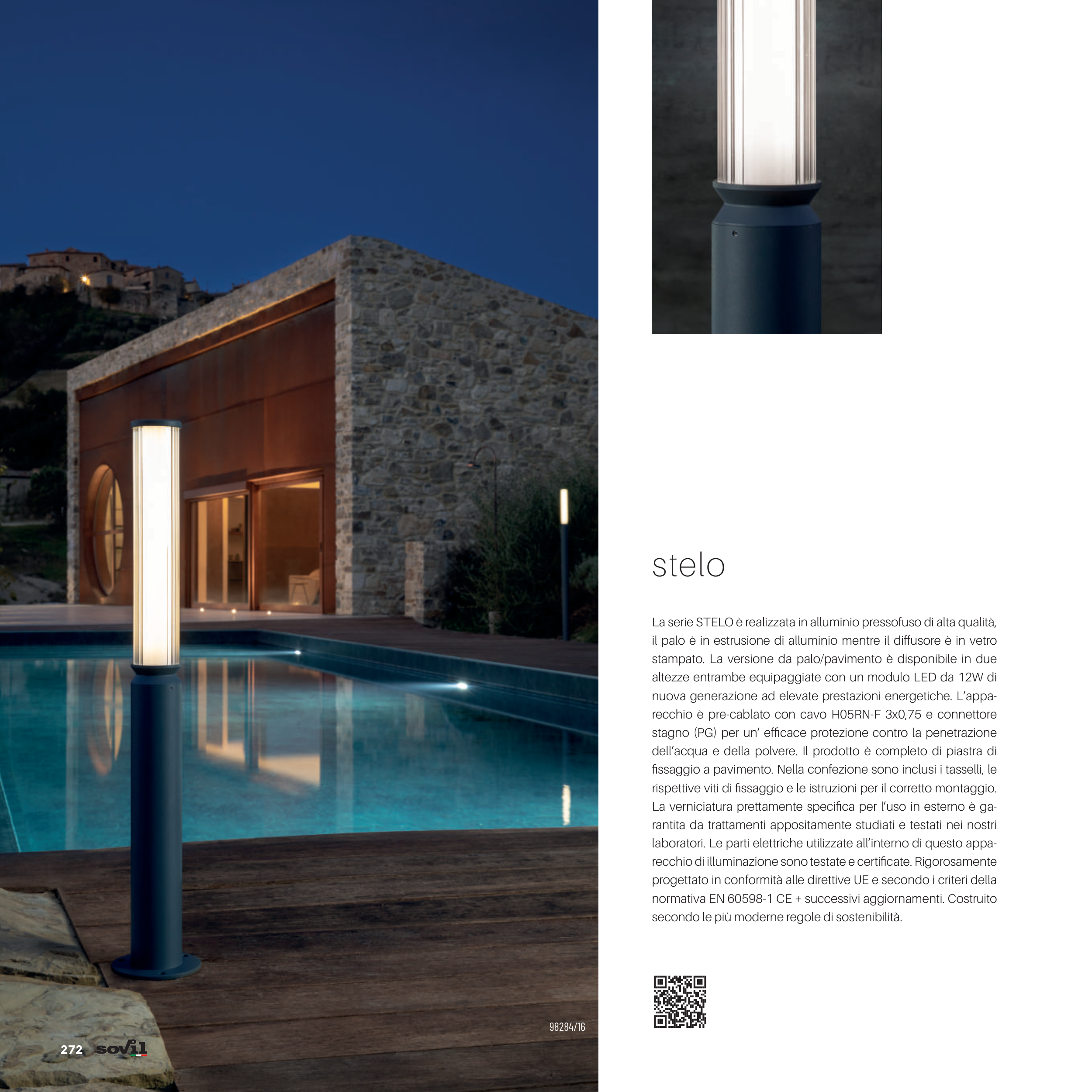 stelo

La serie STELO è realizzata in alluminio pressofuso di alta qualità, il palo è in estrusione di alluminio mentre il diffusore è in vetro stampato. La versione da palo/pavimento è disponibile in due altezze entrambe equipaggiate con un modulo LED da 12W di nuova generazione ad elevate prestazioni energetiche. L'apparecchio è pre-cablato con cavo H05RN-F 3x0,75 e connettore stagno (PG) per un' efficace protezione contro la penetrazione dell'acqua e della polvere. Il prodotto è completo di piastra di fissaggio a pavimento. Nella confezione sono inclusi i tasselli, le rispettive viti di fissaggio e le istruzioni per il corretto montaggio. La verniciatura prettamente specifica per l'uso in esterno è garantita da trattamenti appositamente studiati e testati nei nostri laboratori. Le parti elettriche utilizzate all'interno di questo apparecchio di illuminazione sono testate e certificate. Rigorosamente progettato in conformità alle direttive UE e secondo i criteri della normativa EN 60598-1 CE + successivi aggiornamenti. Costruito secondo le più moderne regole di sostenibilità.

98284/16

272 sovil